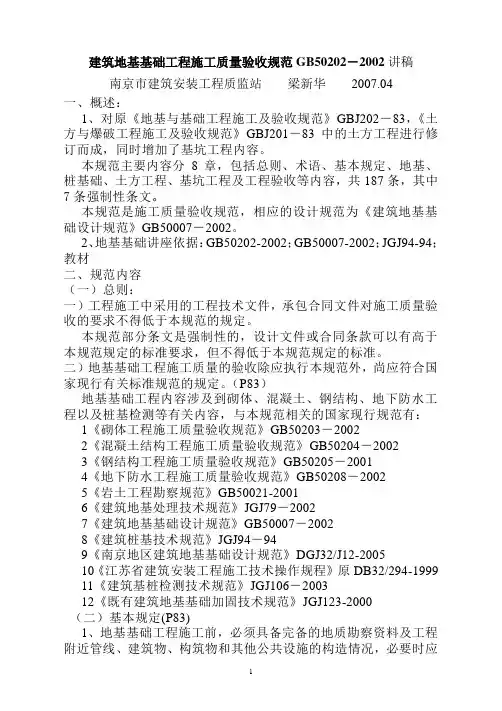 建筑地基基础工程施工质量验收规范 GB50202－2002 讲稿

南京市建筑安装工程质监站　梁新华　2007.04

一、概述：

1、对原《地基与基础工程施工及验收规范》GBJ202－83，《土方与爆破工程施工及验收规范》GBJ201－83 中的土方工程进行修订而成，同时增加了基坑工程内容。

本规范主要内容分 8 章，包括总则、术语、基本规定、地基、桩基础、土方工程、基坑工程及工程验收等内容，共 187 条，其中 7 条强制性条文。

本规范是施工质量验收规范，相应的设计规范为《建筑地基基础设计规范》GB50007－2002。

2、地基基础讲座依据：GB50202-2002；GB50007-2002；JGJ94-94；教材

二、规范内容

（一）总则：

一）工程施工中采用的工程技术文件，承包合同文件对施工质量验收的要求不得低于本规范的规定。

本规范部分条文是强制性的，设计文件或合同条款可以有高于本规范规定的标准要求，但不得低于本规范规定的标准。

二）地基基础工程施工质量的验收除应执行本规范外，尚应符合国家现行有关标准规范的规定。（P83）

地基基础工程内容涉及到砌体、混凝土、钢结构、地下防水工程以及桩基检测等有关内容，与本规范相关的国家现行规范有：

1《砌体工程施工质量验收规范》GB50203－2002

2《混凝土结构工程施工质量验收规范》GB50204－2002

3《钢结构工程施工质量验收规范》GB50205－2001

4《地下防水工程施工质量验收规范》GB50208－2002

5《岩土工程勘察规范》GB50021-2001

6《建筑地基处理技术规范》JGJ79－2002

7《建筑地基基础设计规范》GB50007－2002

8《建筑桩基技术规范》JGJ94－94

9《南京地区建筑地基基础设计规范》DGJ32/J12-2005

10《江苏省建筑安装工程施工技术操作规程》原 DB32/294-1999

11《建筑基桩检测技术规范》JGJ106－2003

12《既有建筑地基基础加固技术规范》JGJ123-2000

（二）基本规定(P83)

1、地基基础工程施工前，必须具备完备的地质勘察资料及工程附近管线、建筑物、构筑物和其他公共设施的构造情况，必要时应

1